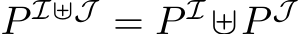 $P^{\mathcal{I} \uplus \mathcal{J}} = P^{\mathcal{I}} \uplus P^{\mathcal{J}}$